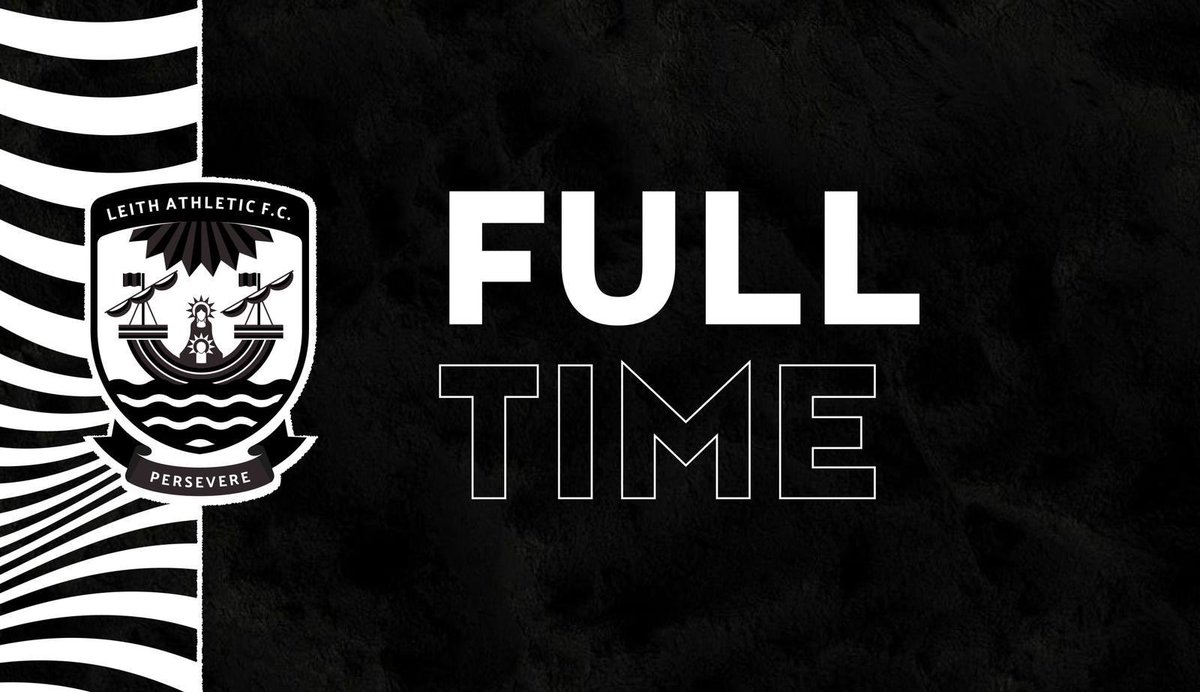 LEITH ATHLETIC F.C.
PERSEVERE

FULL
TIME